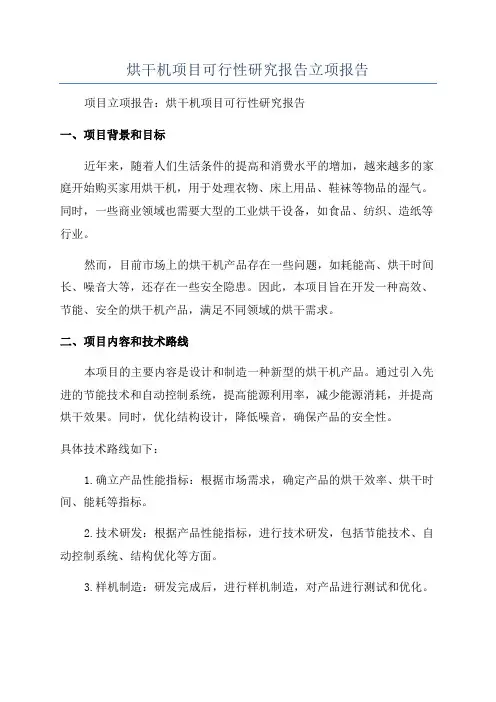 烘干机项目可行性研究报告立项报告

项目立项报告：烘干机项目可行性研究报告

一、项目背景和目标

近年来，随着人们生活条件的提高和消费水平的增加，越来越多的家庭开始购买家用烘干机，用于处理衣物、床上用品、鞋袜等物品的湿气。同时，一些商业领域也需要大型的工业烘干设备，如食品、纺织、造纸等行业。

然而，目前市场上的烘干机产品存在一些问题，如耗能高、烘干时间长、噪音大等，还存在一些安全隐患。因此，本项目旨在开发一种高效、节能、安全的烘干机产品，满足不同领域的烘干需求。

二、项目内容和技术路线

本项目的主要内容是设计和制造一种新型的烘干机产品。通过引入先进的节能技术和自动控制系统，提高能源利用率，减少能源消耗，并提高烘干效果。同时，优化结构设计，降低噪音，确保产品的安全性。

具体技术路线如下：

1.确立产品性能指标：根据市场需求，确定产品的烘干效率、烘干时间、能耗等指标。

2.技术研发：根据产品性能指标，进行技术研发，包括节能技术、自动控制系统、结构优化等方面。

3.样机制造：研发完成后，进行样机制造，对产品进行测试和优化。